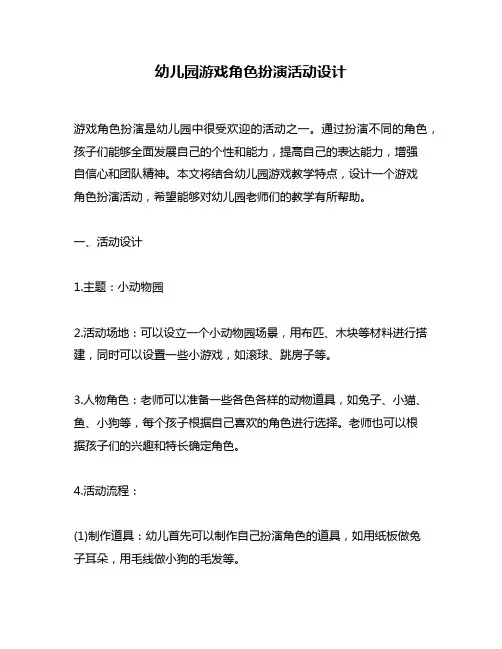 幼儿园游戏角色扮演活动设计

游戏角色扮演是幼儿园中很受欢迎的活动之一。通过扮演不同的角色，孩子们能够全面发展自己的个性和能力，提高自己的表达能力，增强自信心和团队精神。本文将结合幼儿园游戏教学特点，设计一个游戏角色扮演活动，希望能够对幼儿园老师们的教学有所帮助。

一、活动设计

1.主题：小动物园

2.活动场地：可以设立一个小动物园场景，用布匹、木块等材料进行搭建，同时可以设置一些小游戏，如滚球、跳房子等。

3.人物角色：老师可以准备一些各色各样的动物道具，如兔子、小猫、鱼、小狗等，每个孩子根据自己喜欢的角色进行选择。老师也可以根据孩子们的兴趣和特长确定角色。

4.活动流程：

(1)制作道具：幼儿首先可以制作自己扮演角色的道具，如用纸板做兔子耳朵，用毛线做小狗的毛发等。